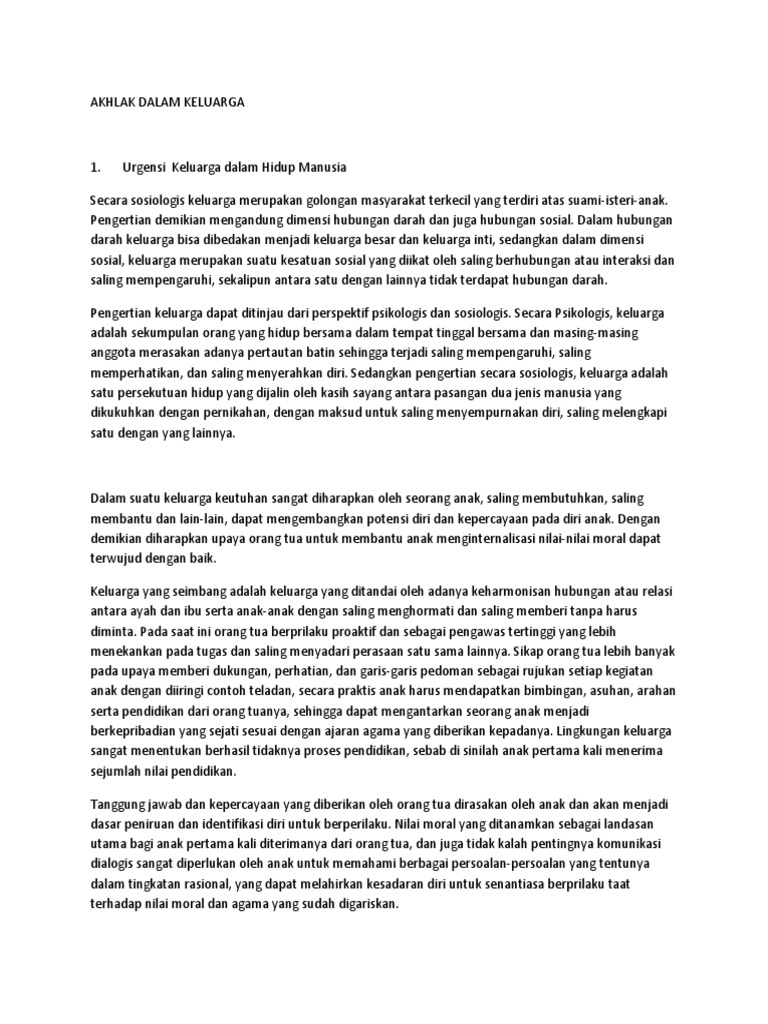 AKHLAK DALAM KELUARGA

1. Urgensi Keluarga dalam Hidup Manusia

Secara sosiologis keluarga merupakan golongan masyarakat terkecil yang terdiri atas suami-isteri-anak. Pengertian demikian mengandung dimensi hubungan darah dan juga hubungan sosial. Dalam hubungan darah keluarga bisa dibedakan menjadi keluarga besar dan keluarga inti, sedangkan dalam dimensi sosial, keluarga merupakan suatu kesatuan sosial yang diikat oleh saling berhubungan atau interaksi dan saling mempengaruhi, sekalipun antara satu dengan lainnya tidak terdapat hubungan darah.

Pengertian keluarga dapat ditinjau dari perspektif psikologis dan sosiologis. Secara Psikologis, keluarga adalah sekumpulan orang yang hidup bersama dalam tempat tinggal bersama dan masing-masing anggota merasakan adanya pertautan batin sehingga terjadi saling mempengaruhi, saling memperhatikan, dan saling menyerahkan diri. Sedangkan pengertian secara sosiologis, keluarga adalah satu persekutuan hidup yang dijalin oleh kasih sayang antara pasangan dua jenis manusia yang dikukuhkan dengan pernikahan, dengan maksud untuk saling menyempurnakan diri, saling melengkapi satu dengan yang lainnya.

Dalam suatu keluarga keutuhan sangat diharapkan oleh seorang anak, saling membutuhkan, saling membantu dan lain-lain, dapat mengembangkan potensi diri dan kepercayaan pada diri anak. Dengan demikian diharapkan upaya orang tua untuk membantu anak menginternalisasi nilai-nilai moral dapat terwujud dengan baik.

Keluarga yang seimbang adalah keluarga yang ditandai oleh adanya keharmonisan hubungan atau relasi antara ayah dan ibu serta anak-anak dengan saling menghormati dan saling memberi tanpa harus diminta. Pada saat ini orang tua berprilaku proaktif dan sebagai pengawas tertinggi yang lebih menekankan pada tugas dan saling menyadari perasaan satu sama lainnya. Sikap orang tua lebih banyak pada upaya memberi dukungan, perhatian, dan garis-garis pedoman sebagai rujukan setiap kegiatan anak dengan diiringi contoh teladan, secara praktis anak harus mendapatkan bimbingan, asuhan, arahan serta pendidikan dari orang tuanya, sehingga dapat mengantarkan seorang anak menjadi berkepribadian yang sejati sesuai dengan ajaran agama yang diberikan kepadanya. Lingkungan keluarga sangat menentukan berhasil tidaknya proses pendidikan, sebab di sinilah anak pertama kali menerima sejumlah nilai pendidikan.

Tanggung jawab dan kepercayaan yang diberikan oleh orang tua dirasakan oleh anak dan akan menjadi dasar peniruan dan identifikasi diri untuk berperilaku. Nilai moral yang ditanamkan sebagai landasan utama bagi anak pertama kali diterimanya dari orang tua, dan juga tidak kalah pentingnya komunikasi dialogis sangat diperlukan oleh anak untuk memahami berbagai persoalan-persoalan yang tentunya dalam tingkatan rasional, yang dapat melahirkan kesadaran diri untuk senantiasa berprilaku taat terhadap nilai moral dan agama yang sudah digariskan.